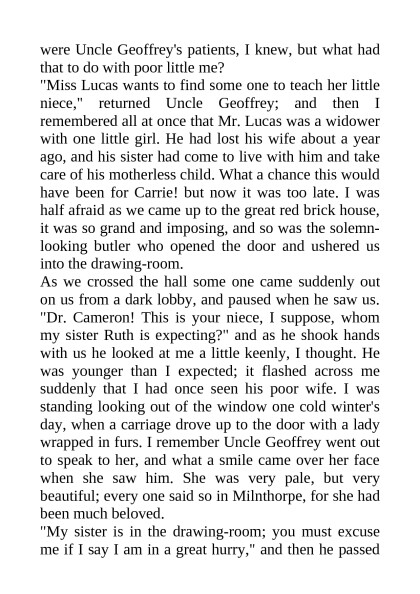 were Uncle Geoffrey's patients, I knew, but what had that to do with poor little me?
"Miss Lucas wants to find some one to teach her little niece," returned Uncle Geoffrey; and then I remembered all at once that Mr. Lucas was a widower with one little girl. He had lost his wife about a year ago, and his sister had come to live with him and take care of his motherless child. What a chance this would have been for Carrie! but now it was too late. I was half afraid as we came up to the great red brick house, it was so grand and imposing, and so was the solemn-looking butler who opened the door and ushered us into the drawing-room.
As we crossed the hall some one came suddenly out on us from a dark lobby, and paused when he saw us. "Dr. Cameron! This is your niece, I suppose, whom my sister Ruth is expecting?" and as he shook hands with us he looked at me a little keenly, I thought. He was younger than I expected; it flashed across me suddenly that I had once seen his poor wife. I was standing looking out of the window one cold winter's day, when a carriage drove up to the door with a lady wrapped in furs. I remember Uncle Geoffrey went out to speak to her, and what a smile came over her face when she saw him. She was very pale, but very beautiful; every one said so in Milnthorpe, for she had been much beloved.
"My sister is in the drawing-room; you must excuse me if I say I am in a great hurry," and then he passed